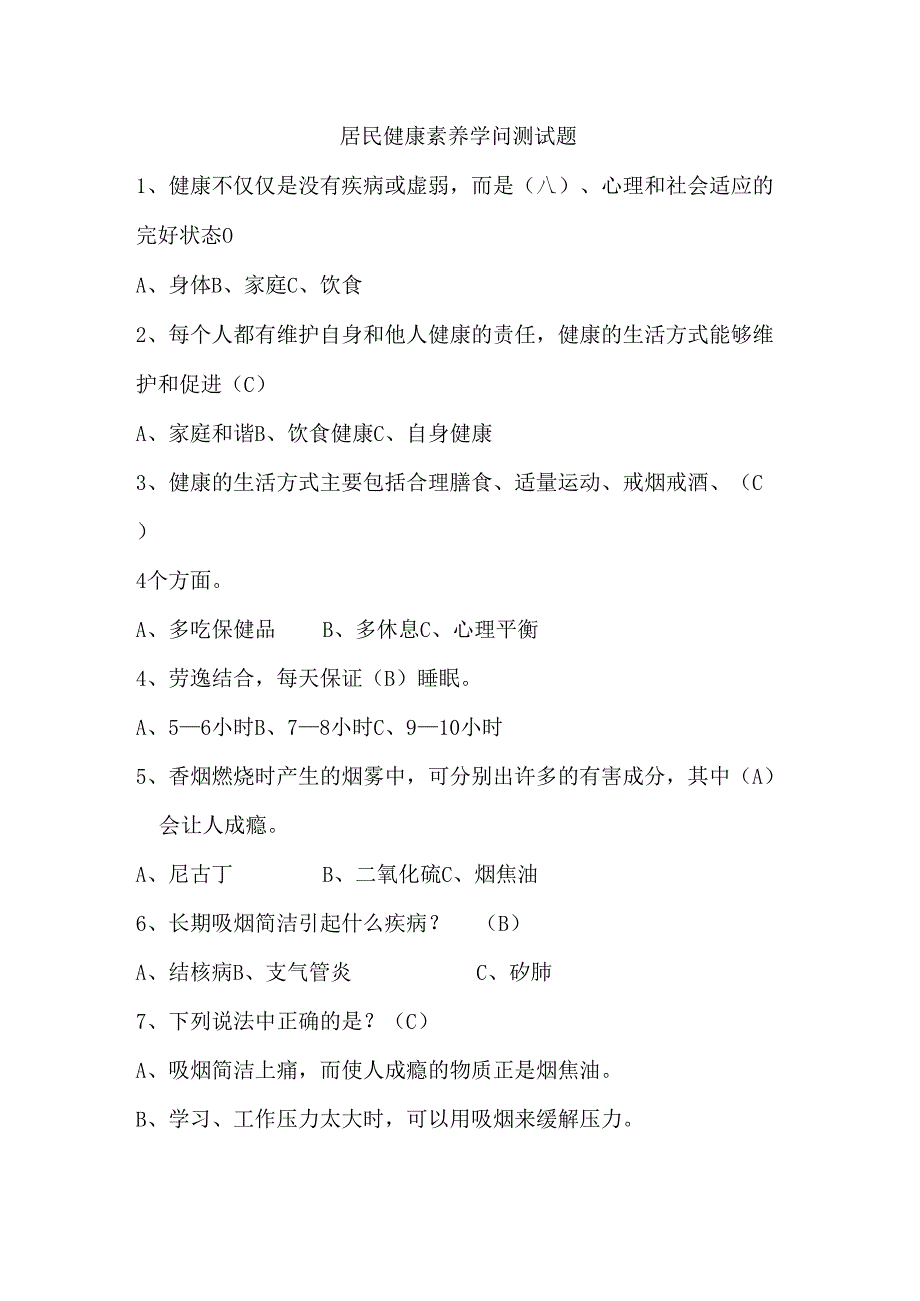 居民健康素养学问测试题

1、健康不仅仅是没有疾病或虚弱，而是（八）、心理和社会适应的完好状态0

A、身体B、家庭C、饮食

2、每个人都有维护自身和他人健康的责任，健康的生活方式能够维护和促进（C）

A、家庭和谐B、饮食健康C、自身健康

3、健康的生活方式主要包括合理膳食、适量运动、戒烟戒酒、（C）

4个方面。

A、多吃保健品　　B、多休息C、心理平衡

4、劳逸结合，每天保证（B）睡眠。

A、5—6小时B、7—8小时C、9—10小时

5、香烟燃烧时产生的烟雾中，可分别出许多的有害成分，其中（A）会让人成瘾。

A、尼古丁　　　B、二氧化硫C、烟焦油

6、长期吸烟简洁引起什么疾病？　（B）

A、结核病B、支气管炎　　　　C、矽肺

7、下列说法中正确的是？（C）

A、吸烟简洁上痛，而使人成瘾的物质正是烟焦油。

B、学习、工作压力太大时，可以用吸烟来缓解压力。